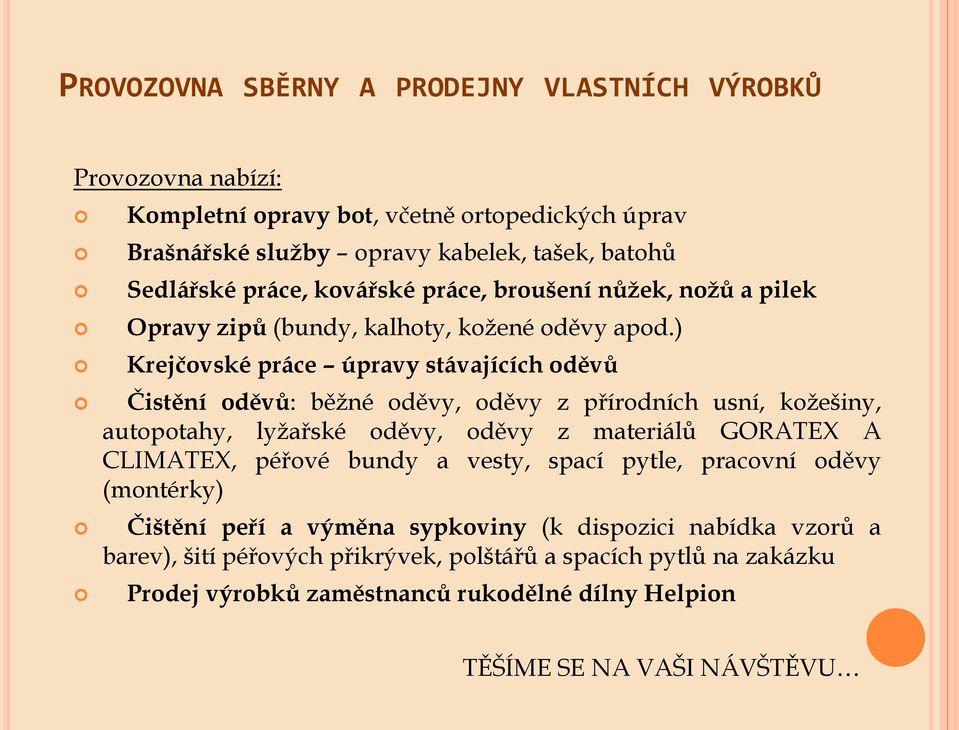 PROVOZOVNA SBĚRNY A PRODEJNY VLASTNÍCH VÝROBKŮ

Provozovna nabízí:

Kompletní opravy bot, včetně ortopedických úprav

Brašnářské služby – opravy kabelek, tašek, batohů

Sedlářské práce, kovářské práce, broušení nůžek, nožů a pilek

Opravy zipů (bundy, kalhoty, kožené oděvy apod.)

Krejčovské práce – úpravy stávajících oděvů

Čistění oděvů: běžné oděvy, oděvy z přírodních usní, kožešiny, autopotahy, lyžařské oděvy, oděvy z materiálů GORATEX A CLIMATEX, péřové bundy a vesty, spací pytle, pracovní oděvy (montérky)

Čištění peří a výměna sypkoviny (k dispozici nabídka vzorů a barev), šití péřových přikrývek, polštářů a spacích pytlů na zakázku

Prodej výrobků zaměstnanců rukodělné dílny Helpion

TĚŠÍME SE NA VAŠI NÁVŠTĚVU…